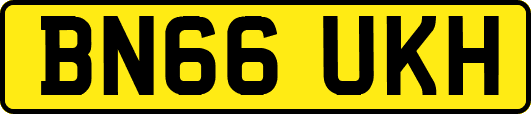 BN66 UKH